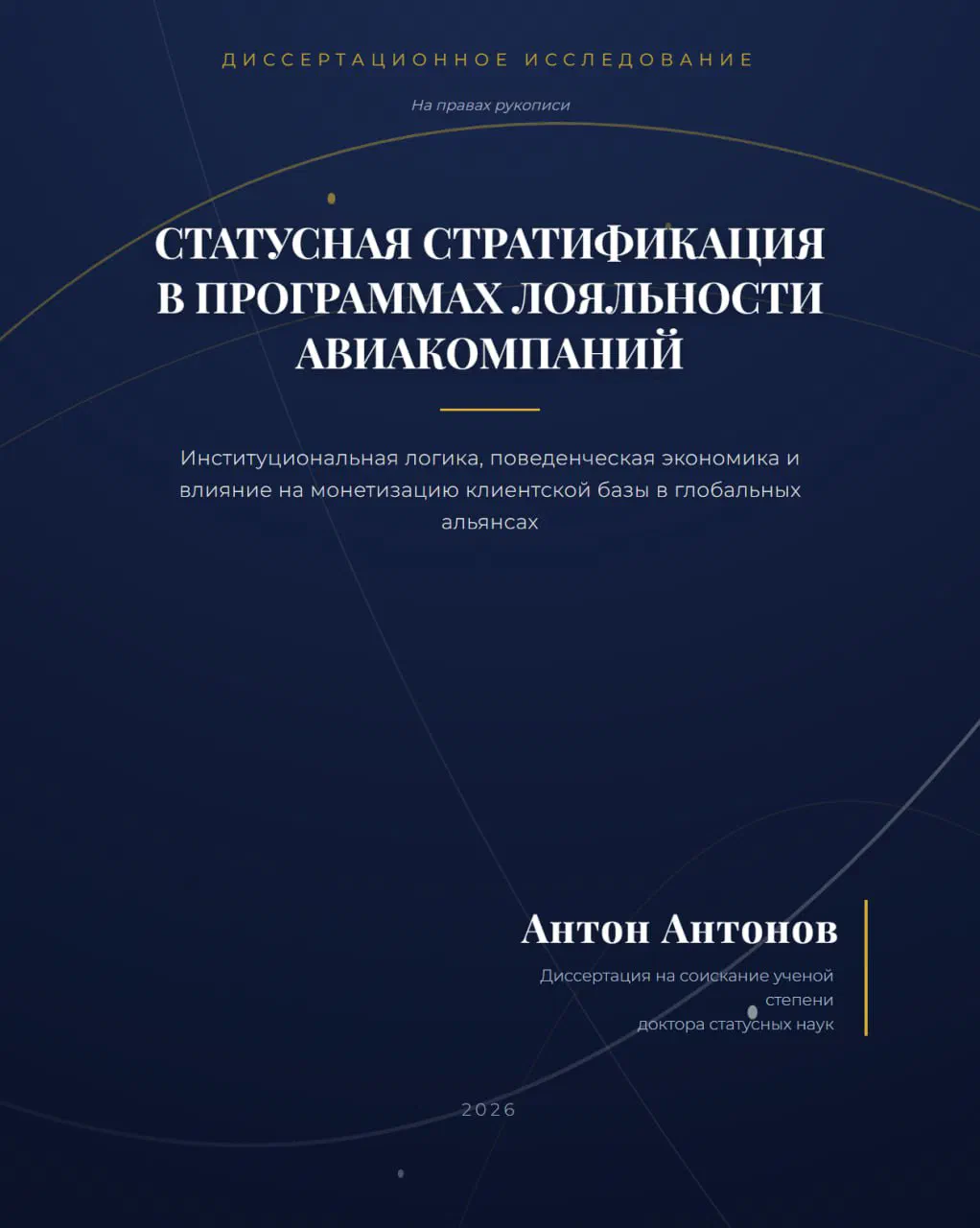 ДИССЕРТАЦИОННОЕ ИССЛЕДОВАНИЕ

На правах рукописи

СТАТУСНАЯ СТРАТИФИКАЦИЯ В ПРОГРАММАХ ЛОЯЛЬНОСТИ АВИАКОМПАНИЙ

Институциональная логика, поведенческая экономика и влияние на монетизацию клиентской базы в глобальных альянсах

Антон Антонов

Диссертация на соискание ученой степени
доктора статусных наук

2026